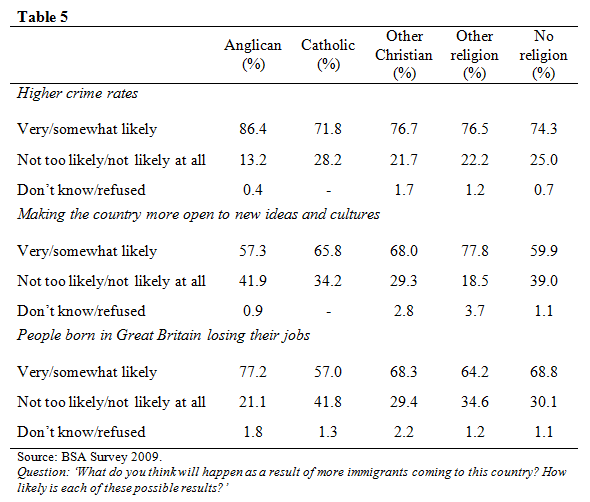 **Table 5**

| | Anglican (%) | Catholic (%) | Other Christian (%) | Other religion (%) | No religion (%) |
|---|---|---|---|---|---|
| *Higher crime rates* | | | | | |
| Very/somewhat likely | 86.4 | 71.8 | 76.7 | 76.5 | 74.3 |
| Not too likely/not likely at all | 13.2 | 28.2 | 21.7 | 22.2 | 25.0 |
| Don't know/refused | 0.4 | - | 1.7 | 1.2 | 0.7 |
| *Making the country more open to new ideas and cultures* | | | | | |
| Very/somewhat likely | 57.3 | 65.8 | 68.0 | 77.8 | 59.9 |
| Not too likely/not likely at all | 41.9 | 34.2 | 29.3 | 18.5 | 39.0 |
| Don't know/refused | 0.9 | - | 2.8 | 3.7 | 1.1 |
| *People born in Great Britain losing their jobs* | | | | | |
| Very/somewhat likely | 77.2 | 57.0 | 68.3 | 64.2 | 68.8 |
| Not too likely/not likely at all | 21.1 | 41.8 | 29.4 | 34.6 | 30.1 |
| Don't know/refused | 1.8 | 1.3 | 2.2 | 1.2 | 1.1 |

Source: BSA Survey 2009.
*Question: 'What do you think will happen as a result of more immigrants coming to this country? How likely is each of these possible results?'*